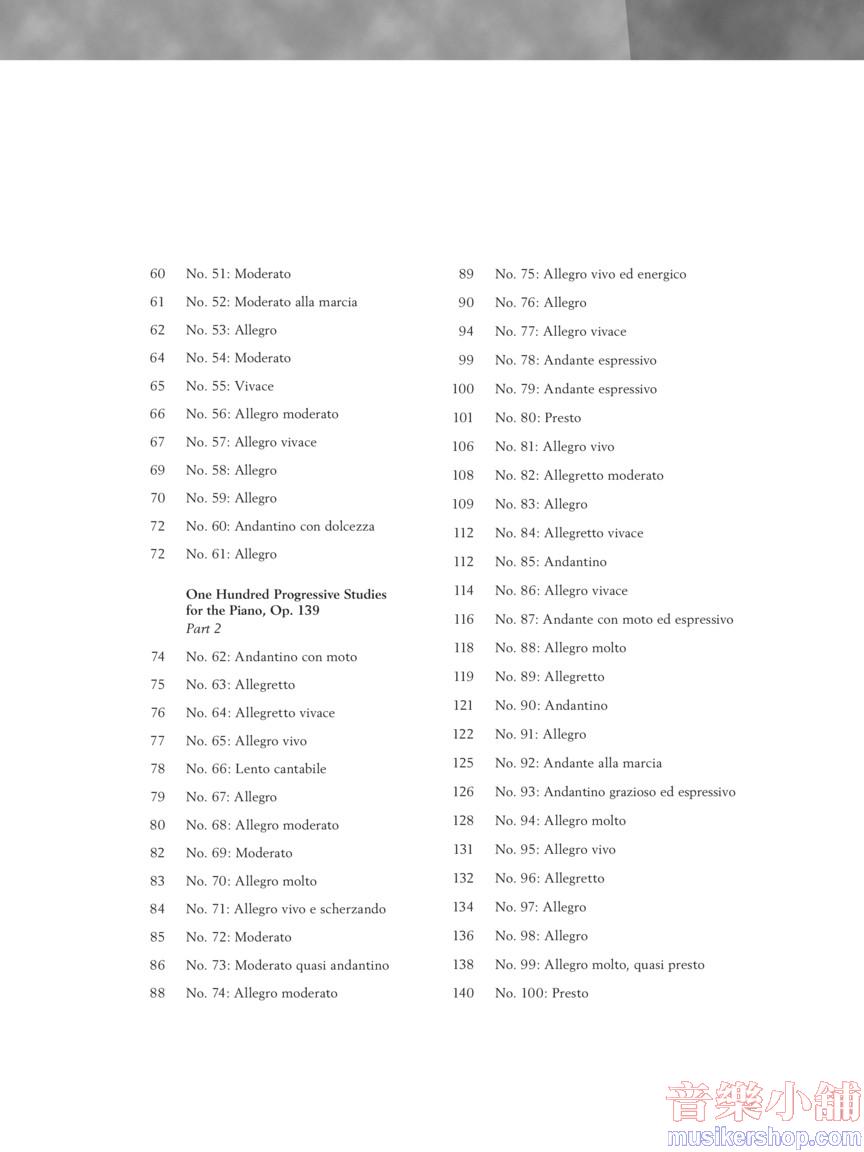 60 No. 51: Moderato
61 No. 52: Moderato alla marcia
62 No. 53: Allegro
64 No. 54: Moderato
65 No. 55: Vivace
66 No. 56: Allegro moderato
67 No. 57: Allegro vivace
69 No. 58: Allegro
70 No. 59: Allegro
72 No. 60: Andantino con dolcezza
72 No. 61: Allegro

One Hundred Progressive Studies for the Piano, Op. 139
Part 2

74 No. 62: Andantino con moto
75 No. 63: Allegretto
76 No. 64: Allegretto vivace
77 No. 65: Allegro vivo
78 No. 66: Lento cantabile
79 No. 67: Allegro
80 No. 68: Allegro moderato
82 No. 69: Moderato
83 No. 70: Allegro molto
84 No. 71: Allegro vivo e scherzando
85 No. 72: Moderato
86 No. 73: Moderato quasi andantino
88 No. 74: Allegro moderato

89 No. 75: Allegro vivo ed energico
90 No. 76: Allegro
94 No. 77: Allegro vivace
99 No. 78: Andante espressivo
100 No. 79: Andante espressivo
101 No. 80: Presto
106 No. 81: Allegro vivo
108 No. 82: Allegretto moderato
109 No. 83: Allegro
112 No. 84: Allegretto vivace
112 No. 85: Andantino
114 No. 86: Allegro vivace
116 No. 87: Andante con moto ed espressivo
118 No. 88: Allegro molto
119 No. 89: Allegretto
121 No. 90: Andantino
122 No. 91: Allegro
125 No. 92: Andante alla marcia
126 No. 93: Andantino grazioso ed espressivo
128 No. 94: Allegro molto
131 No. 95: Allegro vivo
132 No. 96: Allegretto
134 No. 97: Allegro
136 No. 98: Allegro
138 No. 99: Allegro molto, quasi presto
140 No. 100: Presto

音樂小舖
musikershop.com